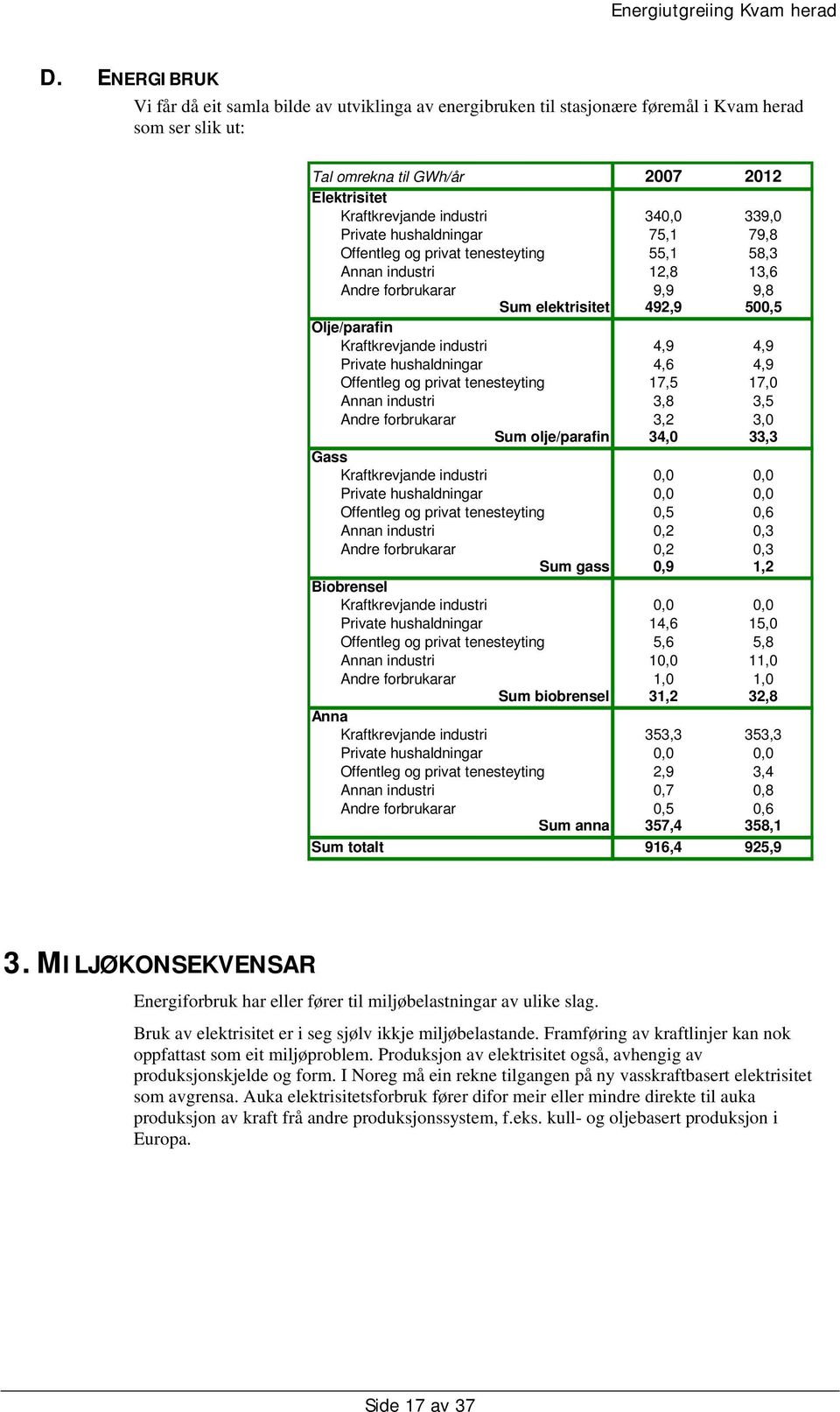 Energiutgreiing Kvam herad

D. ENERGIBRUK

Vi får då eit samla bilde av utviklinga av energibruken til stasjonære føremål i Kvam herad som ser slik ut:

| Tal omrekna til GWh/år | 2007 | 2012 |
|---|---|---|
| Elektrisitet | | |
| Kraftkrevjande industri | 340,0 | 339,0 |
| Private hushaldningar | 75,1 | 79,8 |
| Offentleg og privat tenesteyting | 55,1 | 58,3 |
| Annan industri | 12,8 | 13,6 |
| Andre forbrukarar | 9,9 | 9,8 |
| Sum elektrisitet | 492,9 | 500,5 |
| Olje/parafin | | |
| Kraftkrevjande industri | 4,9 | 4,9 |
| Private hushaldningar | 4,6 | 4,9 |
| Offentleg og privat tenesteyting | 17,5 | 17,0 |
| Annan industri | 3,8 | 3,5 |
| Andre forbrukarar | 3,2 | 3,0 |
| Sum olje/parafin | 34,0 | 33,3 |
| Gass | | |
| Kraftkrevjande industri | 0,0 | 0,0 |
| Private hushaldningar | 0,0 | 0,0 |
| Offentleg og privat tenesteyting | 0,5 | 0,6 |
| Annan industri | 0,2 | 0,3 |
| Andre forbrukarar | 0,2 | 0,3 |
| Sum gass | 0,9 | 1,2 |
| Biobrensel | | |
| Kraftkrevjande industri | 0,0 | 0,0 |
| Private hushaldningar | 14,6 | 15,0 |
| Offentleg og privat tenesteyting | 5,6 | 5,8 |
| Annan industri | 10,0 | 11,0 |
| Andre forbrukarar | 1,0 | 1,0 |
| Sum biobrensel | 31,2 | 32,8 |
| Anna | | |
| Kraftkrevjande industri | 353,3 | 353,3 |
| Private hushaldningar | 0,0 | 0,0 |
| Offentleg og privat tenesteyting | 2,9 | 3,4 |
| Annan industri | 0,7 | 0,8 |
| Andre forbrukarar | 0,5 | 0,6 |
| Sum anna | 357,4 | 358,1 |
| Sum totalt | 916,4 | 925,9 |

3. MILJØKONSEKVENSAR

Energiforbruk har eller fører til miljøbelastningar av ulike slag.

Bruk av elektrisitet er i seg sjølv ikkje miljøbelastande. Framføring av kraftlinjer kan nok oppfattast som eit miljøproblem. Produksjon av elektrisitet også, avhengig av produksjonskjelde og form. I Noreg må ein rekne tilgangen på ny vasskraftbasert elektrisitet som avgrensa. Auka elektrisitetsforbruk fører difor meir eller mindre direkte til auka produksjon av kraft frå andre produksjonssystem, f.eks. kull- og oljebasert produksjon i Europa.

Side 17 av 37